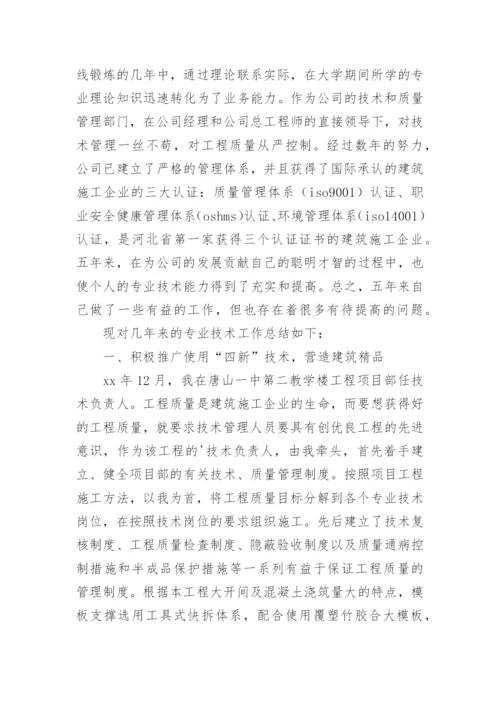 线锻炼的几年中，通过理论联系实际，在大学期间所学的专业理论知识迅速转化为了业务能力。作为公司的技术和质量管理部门，在公司经理和公司总工程师的直接领导下，对技术管理一丝不苟，对工程质量从严控制。经过数年的努力，公司已建立了严格的管理体系，并且获得了国际承认的建筑施工企业的三大认证：质量管理体系（iso9001）认证、职业安全健康管理体系(oshms)认证、环境管理体系(iso14001)认证，是河北省第一家获得三个认证证书的建筑施工企业。五年来，在为公司的发展贡献自己的聪明才智的过程中，也使个人的专业技术能力得到了充实和提高。总之，五年来自己做了一些有益的工作，但也存在着很多有待提高的问题。

现对几年来的专业技术工作总结如下：

一、积极推广使用“四新”技术，营造建筑精品

xx 年 12 月，我在唐山一中第二教学楼工程项目部任技术负责人。工程质量是建筑施工企业的生命，而要想获得好的工程质量，就要求技术管理人员要具有创优良工程的先进意识，作为该工程的'技术负责人，由我牵头，首先着手建立、健全项目部的有关技术、质量管理制度。按照项目工程施工方法，以我为首，将工程质量目标分解到各个专业技术岗位，在按照技术岗位的要求组织施工。先后建立了技术复核制度、工程质量检查制度、隐蔽验收制度以及质量通病控制措施和半成品保护措施等一系列有益于保证工程质量的管理制度。根据本工程大开间及混凝土浇筑量大的特点，模板支撑选用工具式快拆体系，配合使用覆塑竹胶合大模板，